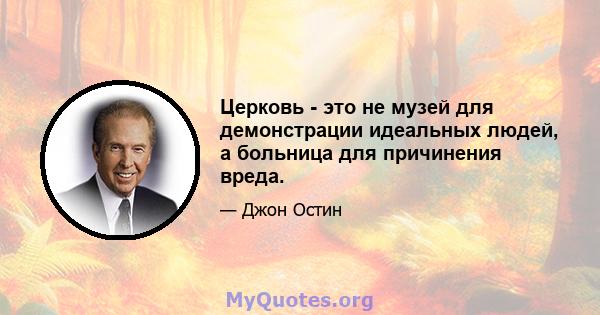 Церковь - это не музей для демонстрации идеальных людей, а больница для причинения вреда.

— Джон Остин

MyQuotes.org